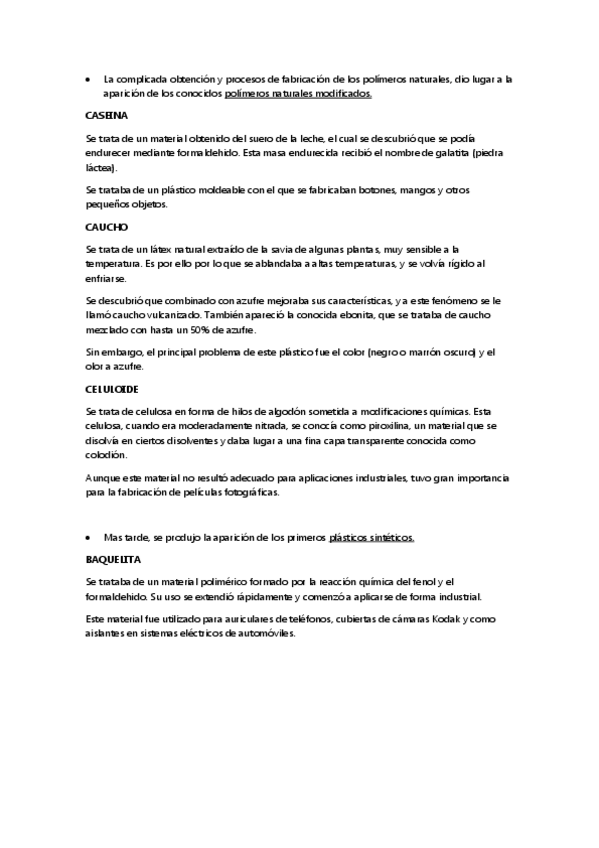 • La complicada obtención y procesos de fabricación de los polímeros naturales, dio lugar a la aparición de los conocidos polímeros naturales modificados.

CASEINA

Se trata de un material obtenido del suero de la leche, el cual se descubrió que se podía endurecer mediante formaldehido. Esta masa endurecida recibió el nombre de galatita (piedra láctea).

Se trataba de un plástico moldeable con el que se fabricaban botones, mangos y otros pequeños objetos.

CAUCHO

Se trata de un látex natural extraído de la savia de algunas plantas, muy sensible a la temperatura. Es por ello por lo que se ablandaba a altas temperaturas, y se volvía rígido al enfriarse.

Se descubrió que combinado con azufre mejoraba sus características, y a este fenómeno se le llamó caucho vulcanizado. También apareció la conocida ebonita, que se trataba de caucho mezclado con hasta un 50% de azufre.

Sin embargo, el principal problema de este plástico fue el color (negro o marrón oscuro) y el olor a azufre.

CELULOIDE

Se trata de celulosa en forma de hilos de algodón sometida a modificaciones químicas. Esta celulosa, cuando era moderadamente nitrada, se conocía como piroxilina, un material que se disolvía en ciertos disolventes y daba lugar a una fina capa transparente conocida como colodión.

Aunque este material no resultó adecuado para aplicaciones industriales, tuvo gran importancia para la fabricación de películas fotográficas.

• Mas tarde, se produjo la aparición de los primeros plásticos sintéticos.

BAQUELITA

Se trataba de un material polimérico formado por la reacción química del fenol y el formaldehido. Su uso se extendió rápidamente y comenzó a aplicarse de forma industrial.

Este material fue utilizado para auriculares de teléfonos, cubiertas de cámaras Kodak y como aislantes en sistemas eléctricos de automóviles.